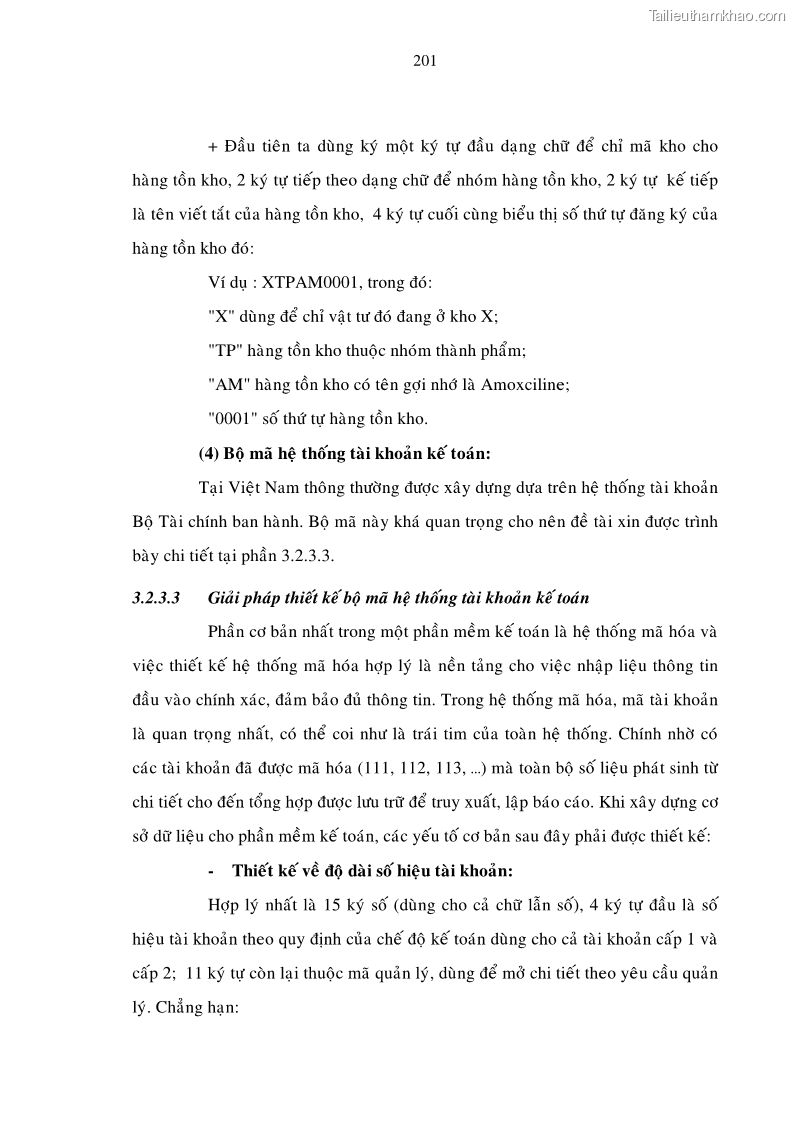 Tailieuthamkhao.com

201

+ Đầu tiên ta dùng ký một ký tự đầu dạng chữ để chỉ mã kho cho hàng tồn kho, 2 ký tự tiếp theo dạng chữ để nhóm hàng tồn kho, 2 ký tự kế tiếp là tên viết tắt của hàng tồn kho, 4 ký tự cuối cùng biểu thị số thứ tự đăng ký của hàng tồn kho đó:

Ví dụ : XTPAM0001, trong đó:

"X" dùng để chỉ vật tư đó đang ở kho X;

"TP" hàng tồn kho thuộc nhóm thành phẩm;

"AM" hàng tồn kho có tên gợi nhớ là Amoxciline;

"0001" số thứ tự hàng tồn kho.

(4) Bộ mã hệ thống tài khoản kế toán:

Tại Việt Nam thông thường được xây dựng dựa trên hệ thống tài khoản Bộ Tài chính ban hành. Bộ mã này khá quan trọng cho nên đề tài xin được trình bày chi tiết tại phần 3.2.3.3.

3.2.3.3 Giải pháp thiết kế bộ mã hệ thống tài khoản kế toán

Phần cơ bản nhất trong một phần mềm kế toán là hệ thống mã hóa và việc thiết kế hệ thống mã hóa hợp lý là nền tảng cho việc nhập liệu thông tin đầu vào chính xác, đảm bảo đủ thông tin. Trong hệ thống mã hóa, mã tài khoản là quan trọng nhất, có thể coi như là trái tim của toàn hệ thống. Chính nhờ có các tài khoản đã được mã hóa (111, 112, 113, ...) mà toàn bộ số liệu phát sinh từ chi tiết cho đến tổng hợp được lưu trữ để truy xuất, lập báo cáo. Khi xây dựng cơ sở dữ liệu cho phần mềm kế toán, các yếu tố cơ bản sau đây phải được thiết kế:

- Thiết kế về độ dài số hiệu tài khoản:

Hợp lý nhất là 15 ký số (dùng cho cả chữ lẫn số), 4 ký tự đầu là số hiệu tài khoản theo quy định của chế độ kế toán dùng cho cả tài khoản cấp 1 và cấp 2; 11 ký tự còn lại thuộc mã quản lý, dùng để mở chi tiết theo yêu cầu quản lý. Chẳng hạn: